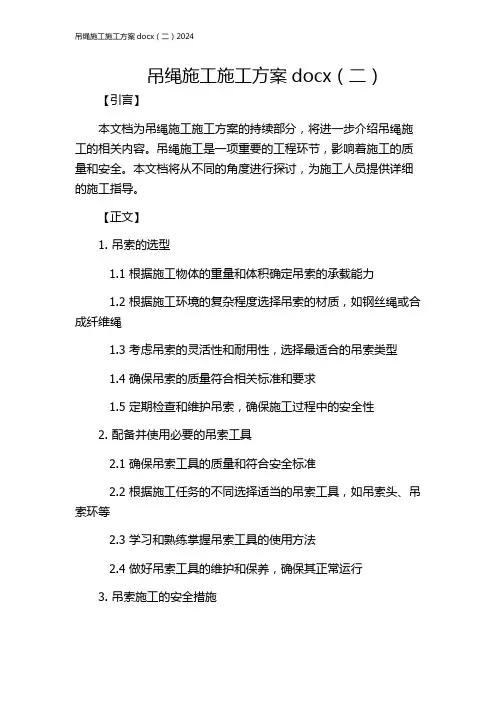 吊绳施工施工方案 docx（二）2024

吊绳施工施工方案 docx（二）

【引言】

本文档为吊绳施工施工方案的持续部分，将进一步介绍吊绳施工的相关内容。吊绳施工是一项重要的工程环节，影响着施工的质量和安全。本文档将从不同的角度进行探讨，为施工人员提供详细的施工指导。

【正文】

1. 吊索的选型

1.1 根据施工物体的重量和体积确定吊索的承载能力

1.2 根据施工环境的复杂程度选择吊索的材质，如钢丝绳或合成纤维绳

1.3 考虑吊索的灵活性和耐用性，选择最适合的吊索类型

1.4 确保吊索的质量符合相关标准和要求

1.5 定期检查和维护吊索，确保施工过程中的安全性

2. 配备并使用必要的吊索工具

2.1 确保吊索工具的质量和符合安全标准

2.2 根据施工任务的不同选择适当的吊索工具，如吊索头、吊索环等

2.3 学习和熟练掌握吊索工具的使用方法

2.4 做好吊索工具的维护和保养，确保其正常运行

3. 吊索施工的安全措施